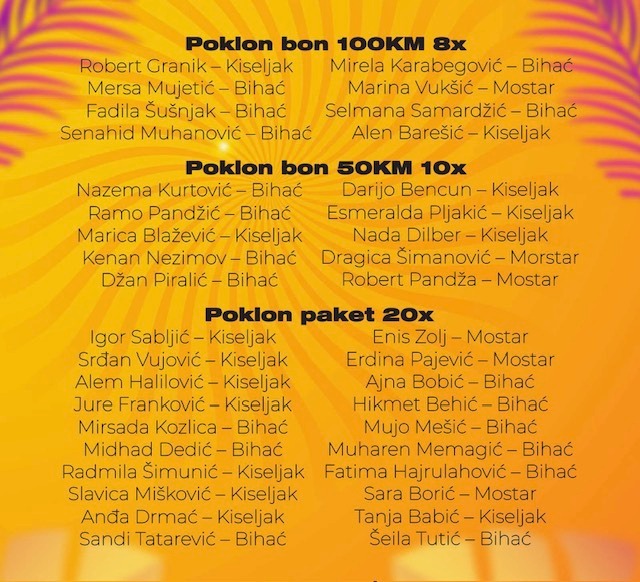 Poklon bon 100KM 8x

Robert Granik – Kiseljak
Mersa Mujetić – Bihać
Fadila Šušnjak – Bihać
Senahid Muhanović – Bihać

Mirela Karabegović – Bihać
Marina Vukšić – Mostar
Selmana Samardžić – Bihać
Alen Barešić – Kiseljak

Poklon bon 50KM 10x

Nazema Kurtović – Bihać
Ramo Pandžić – Bihać
Marica Blažević – Kiseljak
Kenan Nezimov – Bihać
Džan Piralić – Bihać

Darijo Bencun – Kiseljak
Esmeralda Pljakić – Kiseljak
Nada Dilber – Kiseljak
Dragica Šimanović – Morstar
Robert Pandža – Mostar

Poklon paket 20x

Igor Sabljić – Kiseljak
Srđan Vujović – Kiseljak
Alem Halilović – Kiseljak
Jure Franković – Kiseljak
Mirsada Kozlica – Bihać
Midhad Dedić – Bihać
Radmila Šimunić – Kiseljak
Slavica Mišković – Kiseljak
Anđa Drmać – Kiseljak
Sandi Tatarević – Bihać

Enis Zolj – Mostar
Erdina Pajević – Mostar
Ajna Bobić – Bihać
Hikmet Behić – Bihać
Mujo Mešić – Bihać
Muharen Memagić – Bihać
Fatima Hajrulahović – Bihać
Sara Borić – Mostar
Tanja Babić – Kiseljak
Šeila Tutić – Bihać